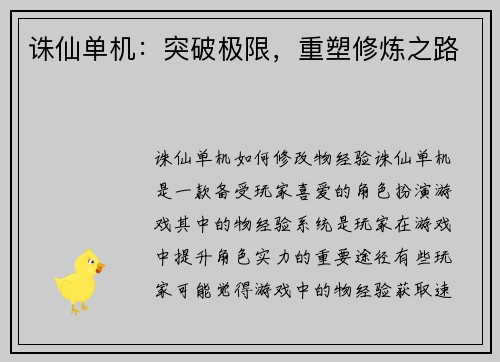 诛仙单机：突破极限，重塑修炼之路

诛仙单机如何修改物经验诛仙单机是一款备受玩家喜爱的角色扮演游戏其中的物经验系统是玩家在游戏中提升角色实力的重要途径有些玩家可能觉得游戏中的物经验获取速